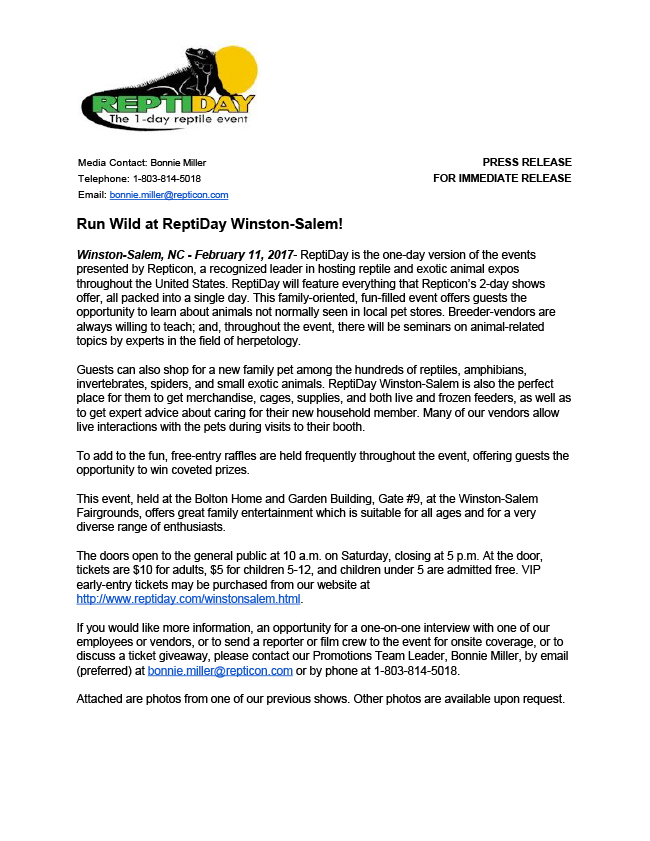 REPTIDAY
The 1-day reptile event

Media Contact: Bonnie Miller
Telephone: 1-803-814-5018
Email: bonnie.miller@repticon.com

PRESS RELEASE
FOR IMMEDIATE RELEASE

Run Wild at ReptiDay Winston-Salem!

Winston-Salem, NC - February 11, 2017- ReptiDay is the one-day version of the events presented by Repticon, a recognized leader in hosting reptile and exotic animal expos throughout the United States. ReptiDay will feature everything that Repticon's 2-day shows offer, all packed into a single day. This family-oriented, fun-filled event offers guests the opportunity to learn about animals not normally seen in local pet stores. Breeder-vendors are always willing to teach; and, throughout the event, there will be seminars on animal-related topics by experts in the field of herpetology.

Guests can also shop for a new family pet among the hundreds of reptiles, amphibians, invertebrates, spiders, and small exotic animals. ReptiDay Winston-Salem is also the perfect place for them to get merchandise, cages, supplies, and both live and frozen feeders, as well as to get expert advice about caring for their new household member. Many of our vendors allow live interactions with the pets during visits to their booth.

To add to the fun, free-entry raffles are held frequently throughout the event, offering guests the opportunity to win coveted prizes.

This event, held at the Bolton Home and Garden Building, Gate #9, at the Winston-Salem Fairgrounds, offers great family entertainment which is suitable for all ages and for a very diverse range of enthusiasts.

The doors open to the general public at 10 a.m. on Saturday, closing at 5 p.m. At the door, tickets are $10 for adults, $5 for children 5-12, and children under 5 are admitted free. VIP early-entry tickets may be purchased from our website at http://www.reptiday.com/winstonsalem.html.

If you would like more information, an opportunity for a one-on-one interview with one of our employees or vendors, or to send a reporter or film crew to the event for onsite coverage, or to discuss a ticket giveaway, please contact our Promotions Team Leader, Bonnie Miller, by email (preferred) at bonnie.miller@repticon.com or by phone at 1-803-814-5018.

Attached are photos from one of our previous shows. Other photos are available upon request.